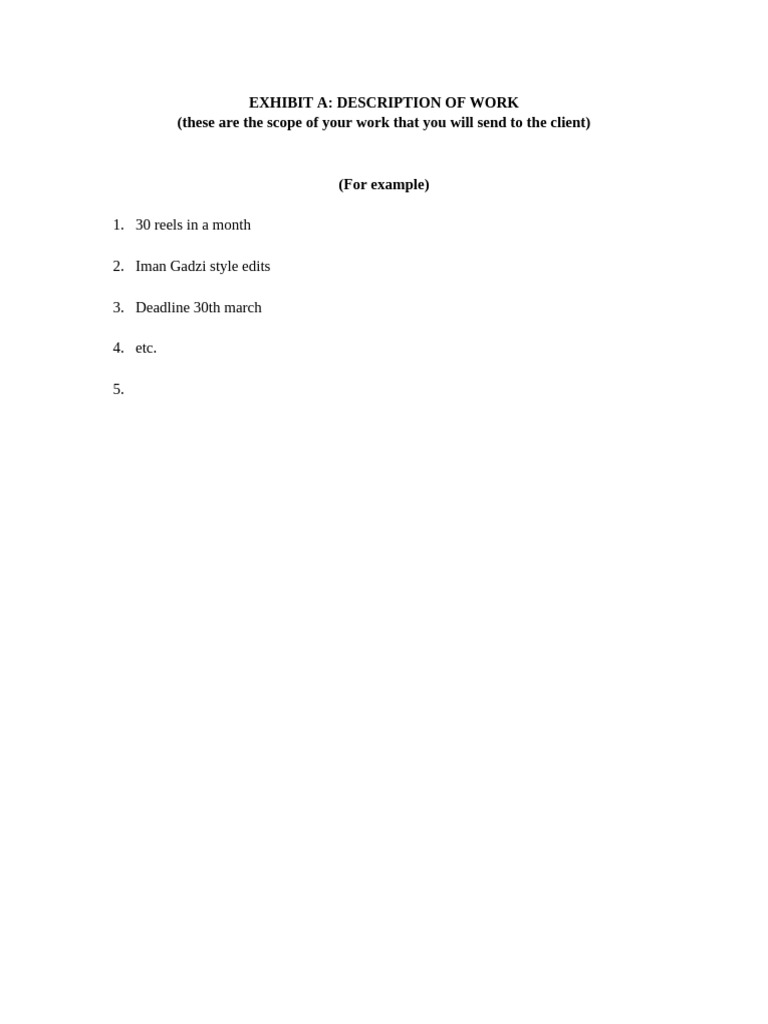 EXHIBIT A: DESCRIPTION OF WORK
(these are the scope of your work that you will send to the client)

(For example)

1. 30 reels in a month

2. Iman Gadzi style edits

3. Deadline 30th march

4. etc.

5.